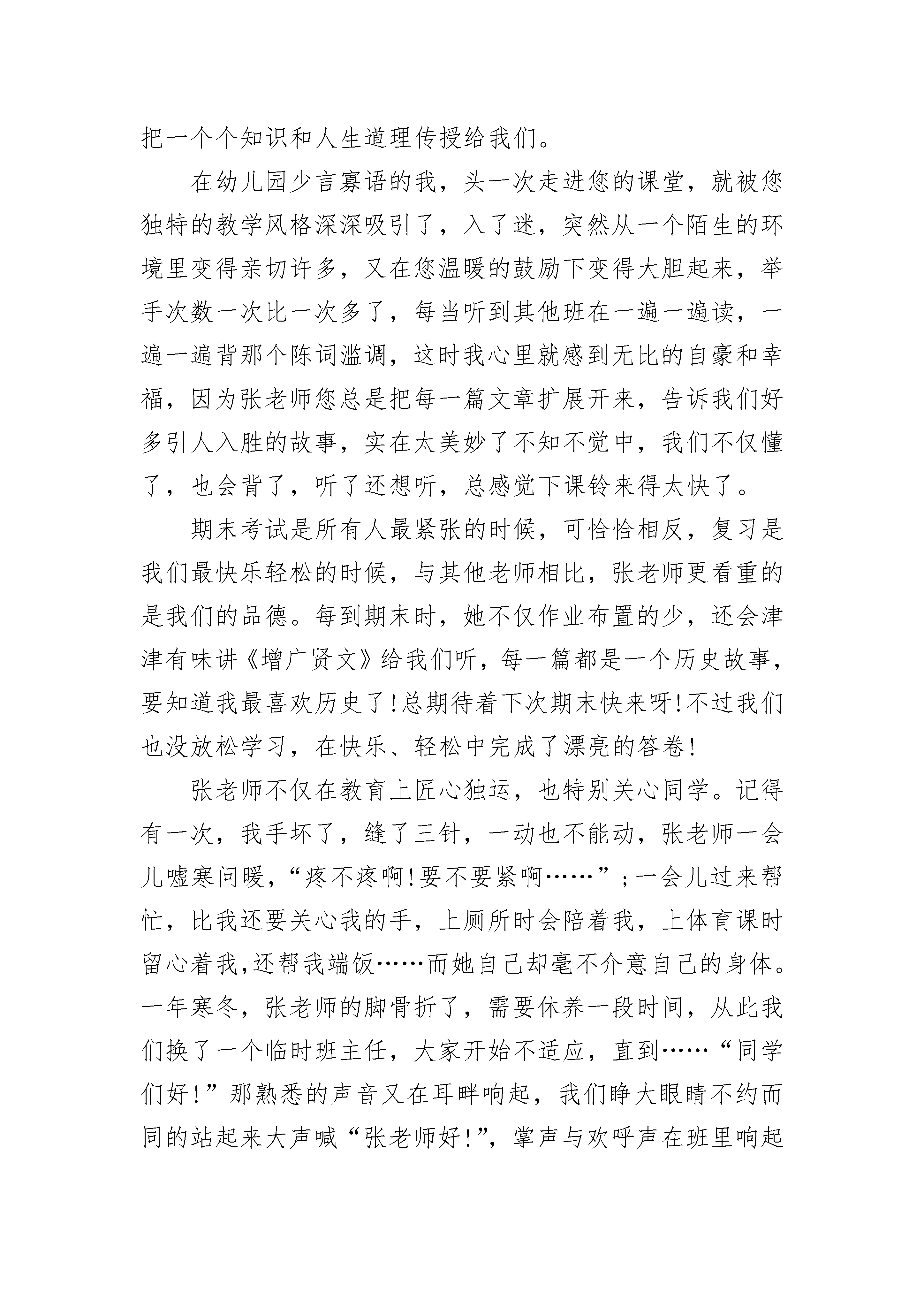 把一个个知识和人生道理传授给我们。

在幼儿园少言寡语的我，头一次走进您的课堂，就被您独特的教学风格深深吸引了，入了迷，突然从一个陌生的环境里变得亲切许多，又在您温暖的鼓励下变得大胆起来，举手次数一次比一次多了，每当听到其他班在一遍一遍读，一遍一遍背那个陈词滥调，这时我心里就感到无比的自豪和幸福，因为张老师您总是把每一篇文章扩展开来，告诉我们好多引人入胜的故事，实在太美妙了不知不觉中，我们不仅懂了，也会背了，听了还想听，总感觉下课铃来得太快了。

期末考试是所有人最紧张的时候，可恰恰相反，复习是我们最快乐轻松的时候，与其他老师相比，张老师更看重的是我们的品德。每到期末时，她不仅作业布置的少，还会津津有味讲《增广贤文》给我们听，每一篇都是一个历史故事，要知道我最喜欢历史了!总期待着下次期末快来呀!不过我们也没放松学习，在快乐、轻松中完成了漂亮的答卷!

张老师不仅在教育上匠心独运，也特别关心同学。记得有一次，我手坏了，缝了三针，一动也不能动，张老师一会儿嘘寒问暖，“疼不疼啊!要不要紧啊……”;一会儿过来帮忙，比我还要关心我的手，上厕所时会陪着我，上体育课时留心着我,还帮我端饭……而她自己却毫不介意自己的身体。一年寒冬，张老师的脚骨折了，需要休养一段时间，从此我们换了一个临时班主任，大家开始不适应，直到……“同学们好!”那熟悉的声音又在耳畔响起，我们睁大眼睛不约而同的站起来大声喊“张老师好!”，掌声与欢呼声在班里响起